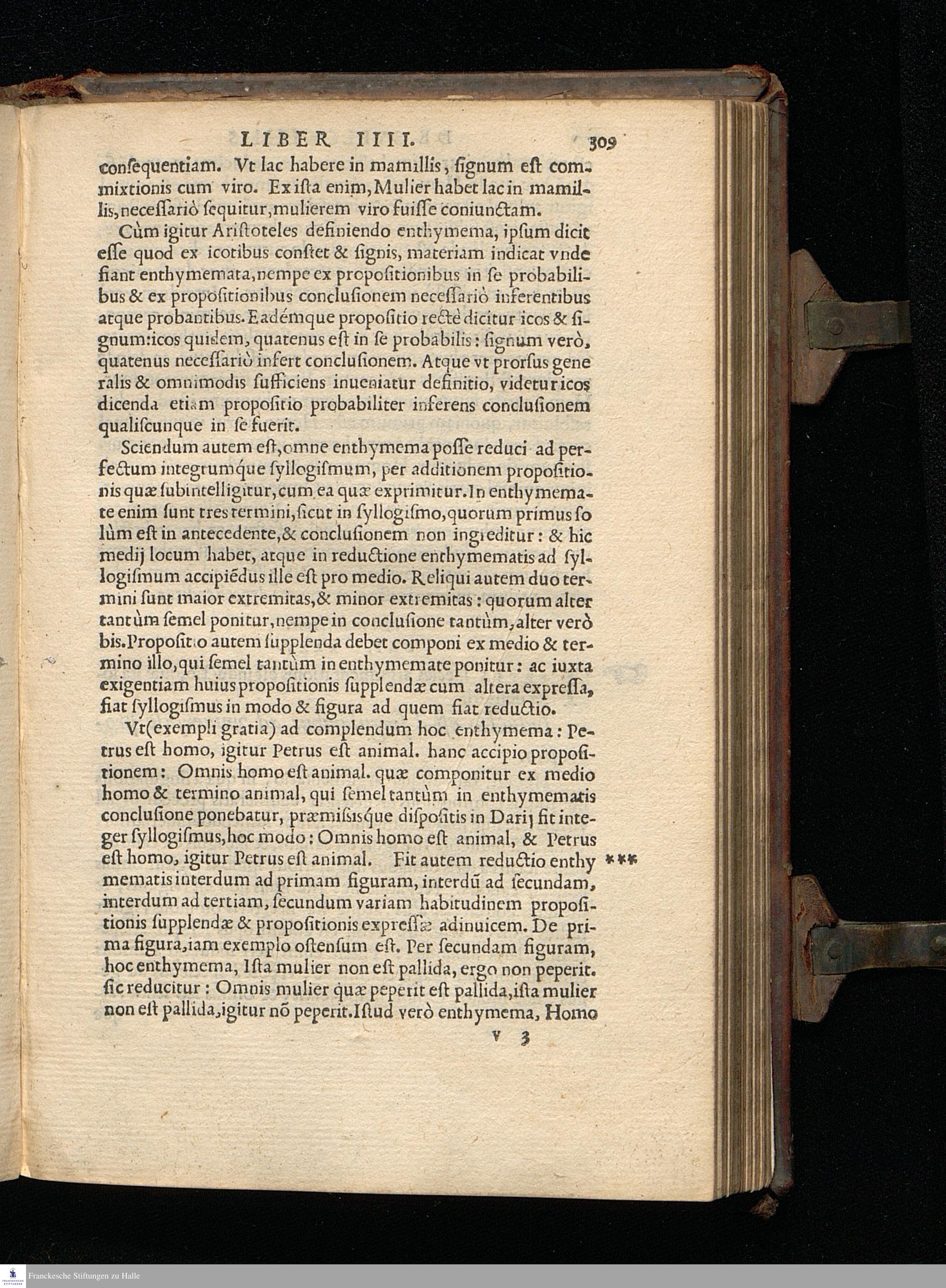 LIBER IIII. 309

consequentiam. Vt lac habere in mamillis, signum est commixtionis cum viro. Ex ista enim, Mulier habet lac in mamillis, necessariò sequitur, mulierem viro fuisse coniunctam.

Cùm igitur Aristoteles definiendo enthymema, ipsum dicit esse quod ex icotibus constet & signis, materiam indicat vnde fiant enthymemata, nempe ex propositionibus in se probabilibus & ex propositionibus conclusionem necessariò inferentibus atque probantibus. Eadémque propositio rectè dicitur icos & signum: icos quidem, quatenus est in se probabilis: signum verò, quatenus necessariò infert conclusionem. Atque vt prorsus generalis & omnimodis sufficiens inueniatur definitio, videtur icos dicenda etiam propositio probabiliter inferens conclusionem qualiscunque in se fuerit.

Sciendum autem est, omne enthymema posse reduci ad perfectum integrumque syllogismum, per additionem propositionis quæ subintelligitur, cum ea quæ exprimitur. In enthymemate enim sunt tres termini, sicut in syllogismo, quorum primus solùm est in antecedente, & conclusionem non ingreditur: & hic medij locum habet, atque in reductione enthymematis ad syllogismum accipiēdus ille est pro medio. Reliqui autem duo termini sunt maior extremitas, & minor extremitas: quorum alter tantùm semel ponitur, nempe in conclusione tantùm, alter verò bis. Propositio autem supplenda debet componi ex medio & termino illo, qui semel tantùm in enthymemate ponitur: ac iuxta exigentiam huius propositionis supplendæ cum altera expressa, fiat syllogismus in modo & figura ad quem fiat reductio.

Vt (exempli gratia) ad complendum hoc enthymema: Petrus est homo, igitur Petrus est animal. hanc accipio propositionem: Omnis homo est animal. quæ componitur ex medio homo & termino animal, qui semel tantùm in enthymematis conclusione ponebatur, præmissisque dispositis in Darij fit integer syllogismus, hoc modo: Omnis homo est animal, & Petrus est homo, igitur Petrus est animal. Fit autem reductio enthymematis interdum ad primam figuram, interdū ad secundam, interdum ad tertiam, secundum variam habitudinem propositionis supplendæ & propositionis expressæ adinuicem. De prima figura, iam exemplo ostensum est. Per secundam figuram, hoc enthymema, Ista mulier non est pallida, ergo non peperit. sic reducitur: Omnis mulier quæ peperit est pallida, ista mulier non est pallida, igitur nō peperit. Istud verò enthymema, Homo ***

V 3

Franckesche Stiftungen zu Halle